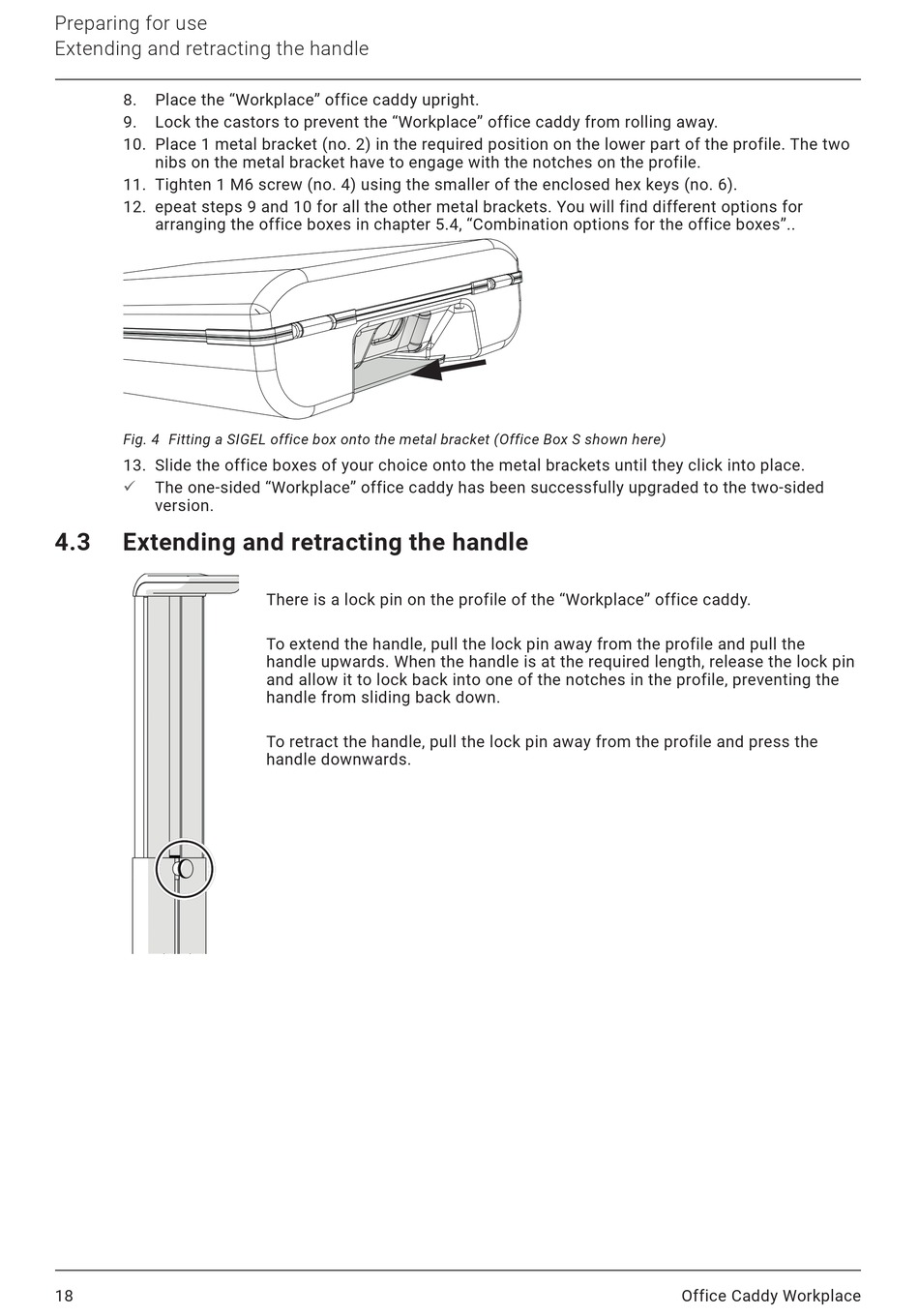 Preparing for use
Extending and retracting the handle

8. Place the “Workplace” office caddy upright.
9. Lock the castors to prevent the “Workplace” office caddy from rolling away.
10. Place 1 metal bracket (no. 2) in the required position on the lower part of the profile. The two nibs on the metal bracket have to engage with the notches on the profile.
11. Tighten 1 M6 screw (no. 4) using the smaller of the enclosed hex keys (no. 6).
12. epeat steps 9 and 10 for all the other metal brackets. You will find different options for arranging the office boxes in chapter 5.4, “Combination options for the office boxes”..

Fig. 4 Fitting a SIGEL office box onto the metal bracket (Office Box S shown here)

13. Slide the office boxes of your choice onto the metal brackets until they click into place.
✓ The one-sided “Workplace” office caddy has been successfully upgraded to the two-sided version.

4.3 Extending and retracting the handle

There is a lock pin on the profile of the “Workplace” office caddy.

To extend the handle, pull the lock pin away from the profile and pull the handle upwards. When the handle is at the required length, release the lock pin and allow it to lock back into one of the notches in the profile, preventing the handle from sliding back down.

To retract the handle, pull the lock pin away from the profile and press the handle downwards.

18 Office Caddy Workplace